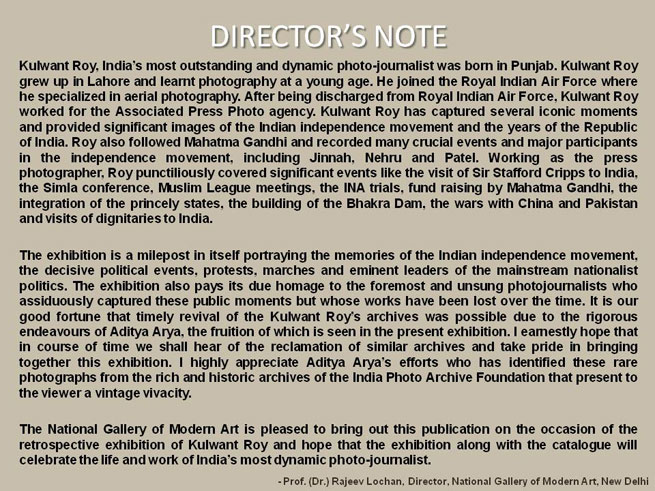 DIRECTOR'S NOTE

Kulwant Roy, India's most outstanding and dynamic photo-journalist was born in Punjab. Kulwant Roy grew up in Lahore and learnt photography at a young age. He joined the Royal Indian Air Force where he specialized in aerial photography. After being discharged from Royal Indian Air Force, Kulwant Roy worked for the Associated Press Photo agency. Kulwant Roy has captured several iconic moments and provided significant images of the Indian independence movement and the years of the Republic of India. Roy also followed Mahatma Gandhi and recorded many crucial events and major participants in the independence movement, including Jinnah, Nehru and Patel. Working as the press photographer, Roy punctiliously covered significant events like the visit of Sir Stafford Cripps to India, the Simla conference, Muslim League meetings, the INA trials, fund raising by Mahatma Gandhi, the integration of the princely states, the building of the Bhakra Dam, the wars with China and Pakistan and visits of dignitaries to India.

The exhibition is a milepost in itself portraying the memories of the Indian independence movement, the decisive political events, protests, marches and eminent leaders of the mainstream nationalist politics. The exhibition also pays its due homage to the foremost and unsung photojournalists who assiduously captured these public moments but whose works have been lost over the time. It is our good fortune that timely revival of the Kulwant Roy's archives was possible due to the rigorous endeavours of Aditya Arya, the fruition of which is seen in the present exhibition. I earnestly hope that in course of time we shall hear of the reclamation of similar archives and take pride in bringing together this exhibition. I highly appreciate Aditya Arya's efforts who has identified these rare photographs from the rich and historic archives of the India Photo Archive Foundation that present to the viewer a vintage vivacity.

The National Gallery of Modern Art is pleased to bring out this publication on the occasion of the retrospective exhibition of Kulwant Roy and hope that the exhibition along with the catalogue will celebrate the life and work of India's most dynamic photo-journalist.

- Prof. (Dr.) Rajeev Lochan, Director, National Gallery of Modern Art, New Delhi